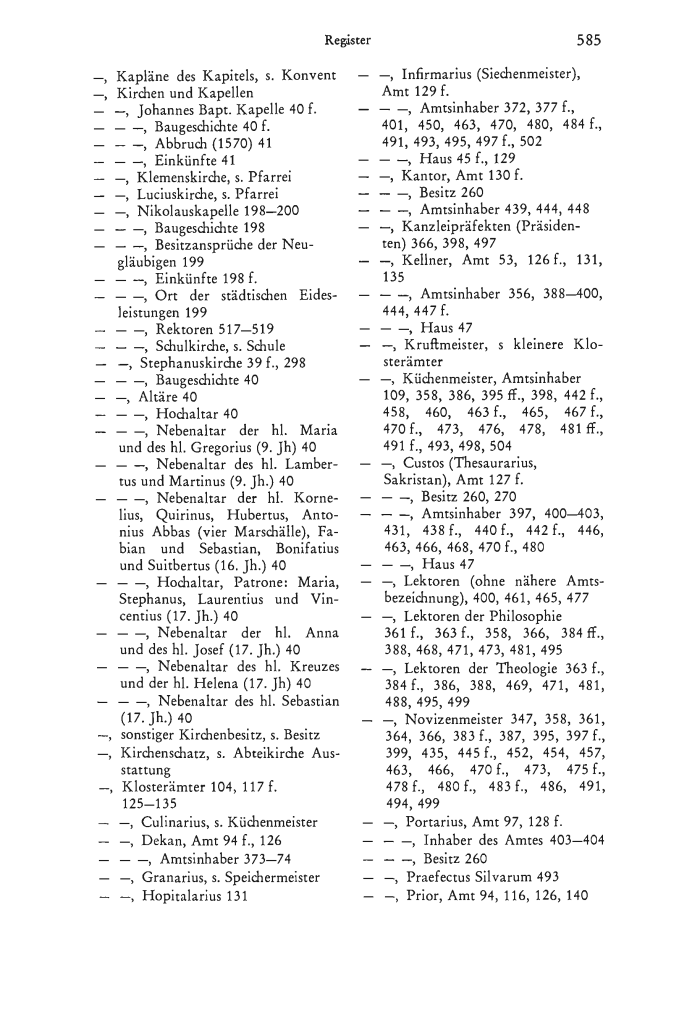 Register

585

—, Kapläne des Kapitels, s. Konvent
—, Kirchen und Kapellen
— —, Johannes Bapt. Kapelle 40 f.
— — —, Baugeschichte 40 f.
— — —, Abbruch (1570) 41
— — —, Einkünfte 41
— —, Klemenskirche, s. Pfarrei
— —, Luciuskirche, s. Pfarrei
— —, Nikolauskapelle 198—200
— — —, Baugeschichte 198
— — —, Besitzansprüche der Neugläubigen 199
— — —, Einkünfte 198 f.
— — —, Ort der städtischen Eidesleistungen 199
— — —, Rektoren 517—519
— — —, Schulkirche, s. Schule
— —, Stephanuskirche 39 f., 298
— — —, Baugeschichte 40
— —, Altäre 40
— — —, Hochaltar 40
— — —, Nebenaltar der hl. Maria und des hl. Gregorius (9. Jh) 40
— — —, Nebenaltar des hl. Lambertus und Martinus (9. Jh.) 40
— — —, Nebenaltar der hl. Kornelius, Quirinus, Hubertus, Antonius Abbas (vier Marschälle), Fabian und Sebastian, Bonifatius und Suitbertus (16. Jh.) 40
— — —, Hochaltar, Patrone: Maria, Stephanus, Laurentius und Vincentius (17. Jh.) 40
— — —, Nebenaltar der hl. Anna und des hl. Josef (17. Jh.) 40
— — —, Nebenaltar des hl. Kreuzes und der hl. Helena (17. Jh) 40
— — —, Nebenaltar des hl. Sebastian (17. Jh.) 40
—, sonstiger Kirchenbesitz, s. Besitz
—, Kirchenschatz, s. Abteikirche Ausstattung
—, Klosterämter 104, 117 f. 125—135
— —, Culinarius, s. Küchenmeister
— —, Dekan, Amt 94 f., 126
— — —, Amtsinhaber 373—74
— —, Granarius, s. Speichermeister
— —, Hopitalarius 131

— —, Infirmarius (Siechenmeister), Amt 129 f.
— — —, Amtsinhaber 372, 377 f., 401, 450, 463, 470, 480, 484 f., 491, 493, 495, 497 f., 502
— — —, Haus 45 f., 129
— —, Kantor, Amt 130 f.
— — —, Besitz 260
— — —, Amtsinhaber 439, 444, 448
— —, Kanzleipräfekten (Präsidenten) 366, 398, 497
— —, Kellner, Amt 53, 126 f., 131, 135
— — —, Amtsinhaber 356, 388—400, 444, 447 f.
— — —, Haus 47
— —, Kruftmeister, s kleinere Klosterämter
— —, Küchenmeister, Amtsinhaber 109, 358, 386, 395 ff., 398, 442 f., 458, 460, 463 f., 465, 467 f., 470 f., 473, 476, 478, 481 ff., 491 f., 493, 498, 504
— —, Custos (Thesaurarius, Sakristan), Amt 127 f.
— — —, Besitz 260, 270
— — —, Amtsinhaber 397, 400—403, 431, 438 f., 440 f., 442 f., 446, 463, 466, 468, 470 f., 480
— — —, Haus 47
— —, Lektoren (ohne nähere Amtsbezeichnung), 400, 461, 465, 477
— —, Lektoren der Philosophie 361 f., 363 f., 358, 366, 384 ff., 388, 468, 471, 473, 481, 495
— —, Lektoren der Theologie 363 f., 384 f., 386, 388, 469, 471, 481, 488, 495, 499
— —, Novizenmeister 347, 358, 361, 364, 366, 383 f., 387, 395, 397 f., 399, 435, 445 f., 452, 454, 457, 463, 466, 470 f., 473, 475 f., 478 f., 480 f., 483 f., 486, 491, 494, 499
— —, Portarius, Amt 97, 128 f.
— — —, Inhaber des Amtes 403—404
— — —, Besitz 260
— —, Praefectus Silvarum 493
— —, Prior, Amt 94, 116, 126, 140